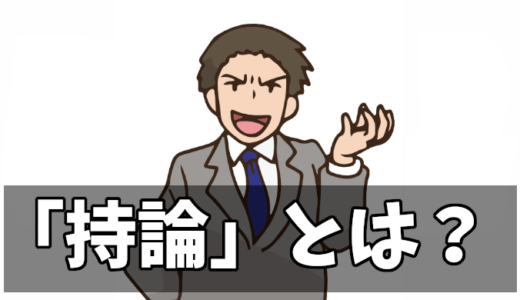 「持論」とは？